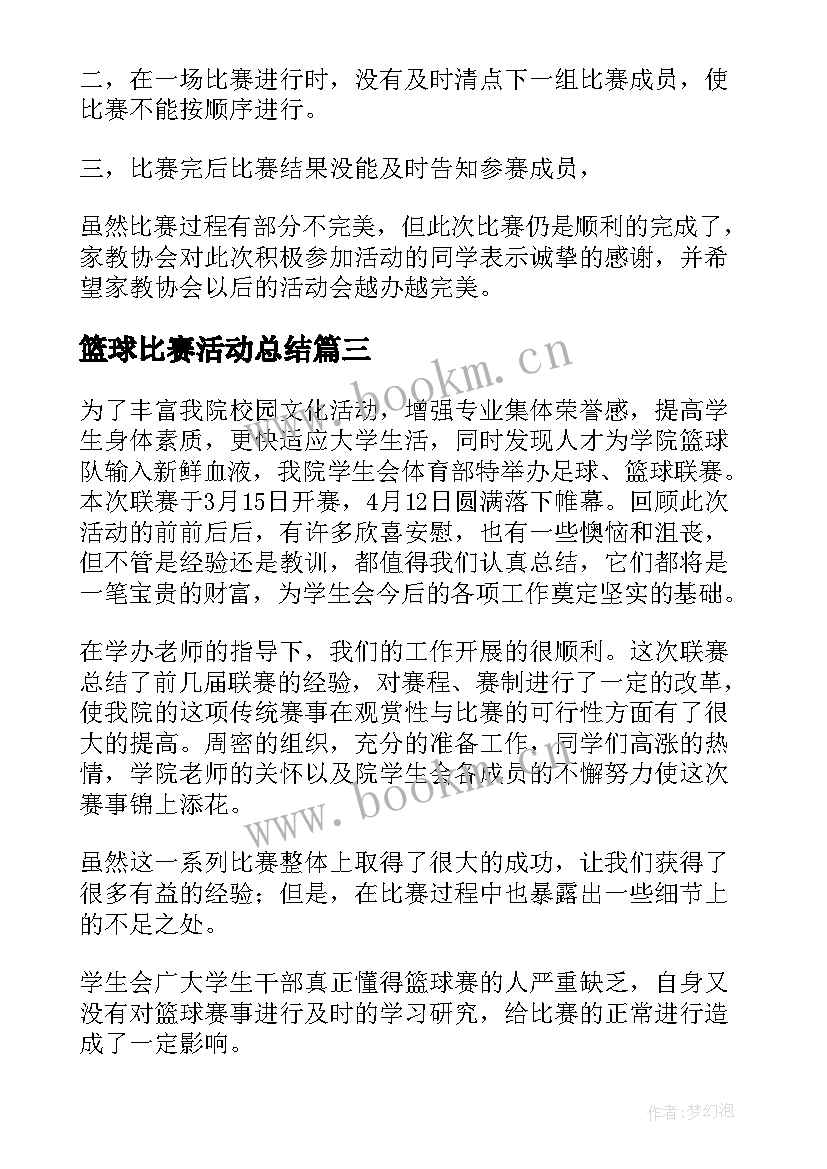 二，在一场比赛进行时，没有及时清点下一组比赛成员，使比赛不能按顺序进行。

三，比赛完后比赛结果没能及时告知参赛成员，

虽然比赛过程有部分不完美，但此次比赛仍是顺利的完成了，家教协会对此次积极参加活动的同学表示诚挚的感谢，并希望家教协会以后的活动会越办越完美。

篮球比赛活动总结篇三

www.bookm.cn

为了丰富我院校园文化活动，增强专业集体荣誉感，提高学生身体素质，更快适应大学生活，同时发现人才为学院篮球队输入新鲜血液，我院学生会体育部特举办足球、篮球联赛。本次联赛于3月15日开赛，4月12日圆满落下帷幕。回顾此次活动的前前后后，有许多欣喜安慰，也有一些懊恼和沮丧，但不管是经验还是教训，都值得我们认真总结，它们都将是一笔宝贵的财富，为学生会今后的各项工作奠定坚实的基础。

在学办老师的指导下，我们的工作开展的很顺利。这次联赛总结了前几届联赛的经验，对赛程、赛制进行了一定的改革，使我院的这项传统赛事在观赏性与比赛的可行性方面有了很大的提高。周密的组织，充分的准备工作，同学们高涨的热情，学院老师的关怀以及院学生会各成员的不懈努力使这次赛事锦上添花。

www.bookm.cn

虽然这一系列比赛整体上取得了很大的成功，让我们获得了很多有益的经验；但是，在比赛过程中也暴露出一些细节上的不足之处。

学生会广大学生干部真正懂得篮球赛的人严重缺乏，自身又没有对篮球赛事进行及时的学习研究，给比赛的正常进行造成了一定影响。

作者:梦幻泡